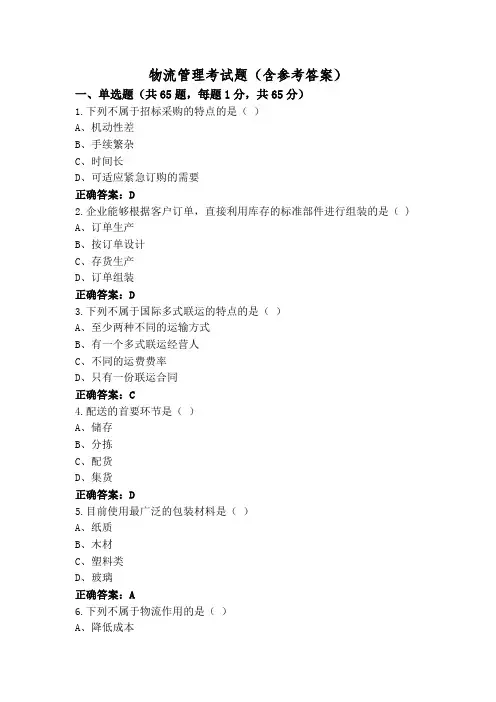 物流管理考试题（含参考答案）

一、单选题（共65题，每题1分，共65分）

1.下列不属于招标采购的特点的是（ ）

A、机动性差

B、手续繁杂

C、时间长

D、可适应紧急订购的需要

正确答案：D

2.企业能够根据客户订单，直接利用库存的标准部件进行组装的是（ ）

A、订单生产

B、按订单设计

C、存货生产

D、订单组装

正确答案：D

3.下列不属于国际多式联运的特点的是（ ）

A、至少两种不同的运输方式

B、有一个多式联运经营人

C、不同的运费费率

D、只有一份联运合同

正确答案：C

4.配送的首要环节是（ ）

A、储存

B、分拣

C、配货

D、集货

正确答案：D

5.目前使用最广泛的包装材料是（ ）

A、纸质

B、木材

C、塑料类

D、玻璃

正确答案：A

6.下列不属于物流作用的是（ ）

A、降低成本